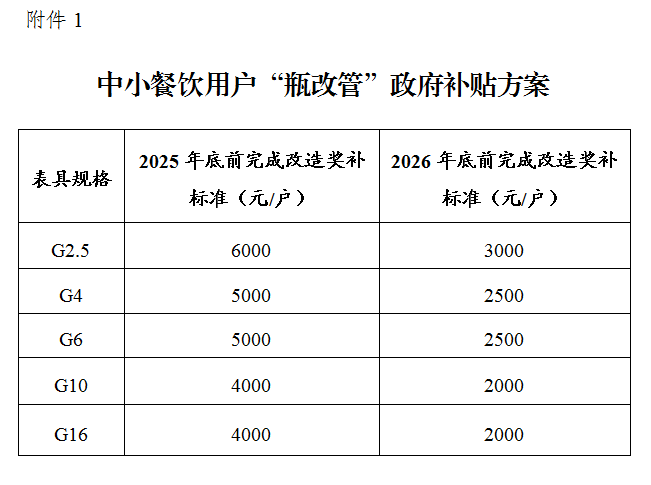 附件 1

中小餐饮用户“瓶改管”政府补贴方案

| 表具规格 | 2025 年底前完成改造奖补标准（元/户） | 2026 年底前完成改造奖补标准（元/户） |
|---|---|---|
| G2.5 | 6000 | 3000 |
| G4 | 5000 | 2500 |
| G6 | 5000 | 2500 |
| G10 | 4000 | 2000 |
| G16 | 4000 | 2000 |